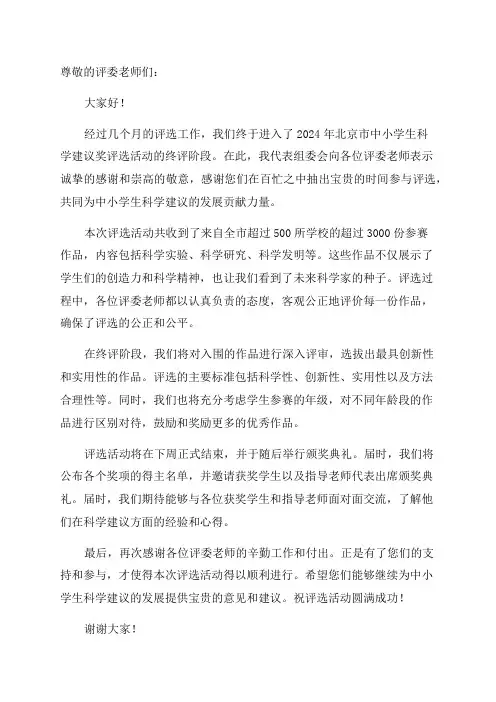 尊敬的评委老师们:

大家好!

经过几个月的评选工作，我们终于进入了 2024 年北京市中小学生科学建议奖评选活动的终评阶段。在此，我代表组委会向各位评委老师表示诚挚的感谢和崇高的敬意，感谢您们在百忙之中抽出宝贵的时间参与评选，共同为中小学生科学建议的发展贡献力量。

本次评选活动共收到了来自全市超过 500 所学校的超过 3000 份参赛作品，内容包括科学实验、科学研究、科学发明等。这些作品不仅展示了学生们的创造力和科学精神，也让我们看到了未来科学家的种子。评选过程中，各位评委老师都以认真负责的态度，客观公正地评价每一份作品，确保了评选的公正和公平。

在终评阶段，我们将对入围的作品进行深入评审，选拔出最具创新性和实用性的作品。评选的主要标准包括科学性、创新性、实用性以及方法合理性等。同时，我们也将充分考虑学生参赛的年级，对不同年龄段的作品进行区别对待，鼓励和奖励更多的优秀作品。

评选活动将在下周正式结束，并于随后举行颁奖典礼。届时，我们将公布各个奖项的得主名单，并邀请获奖学生以及指导老师代表出席颁奖典礼。届时，我们期待能够与各位获奖学生和指导老师面对面交流，了解他们在科学建议方面的经验和心得。

最后，再次感谢各位评委老师的辛勤工作和付出。正是有了您们的支持和参与，才使得本次评选活动得以顺利进行。希望您们能够继续为中小学生科学建议的发展提供宝贵的意见和建议。祝评选活动圆满成功!

谢谢大家!